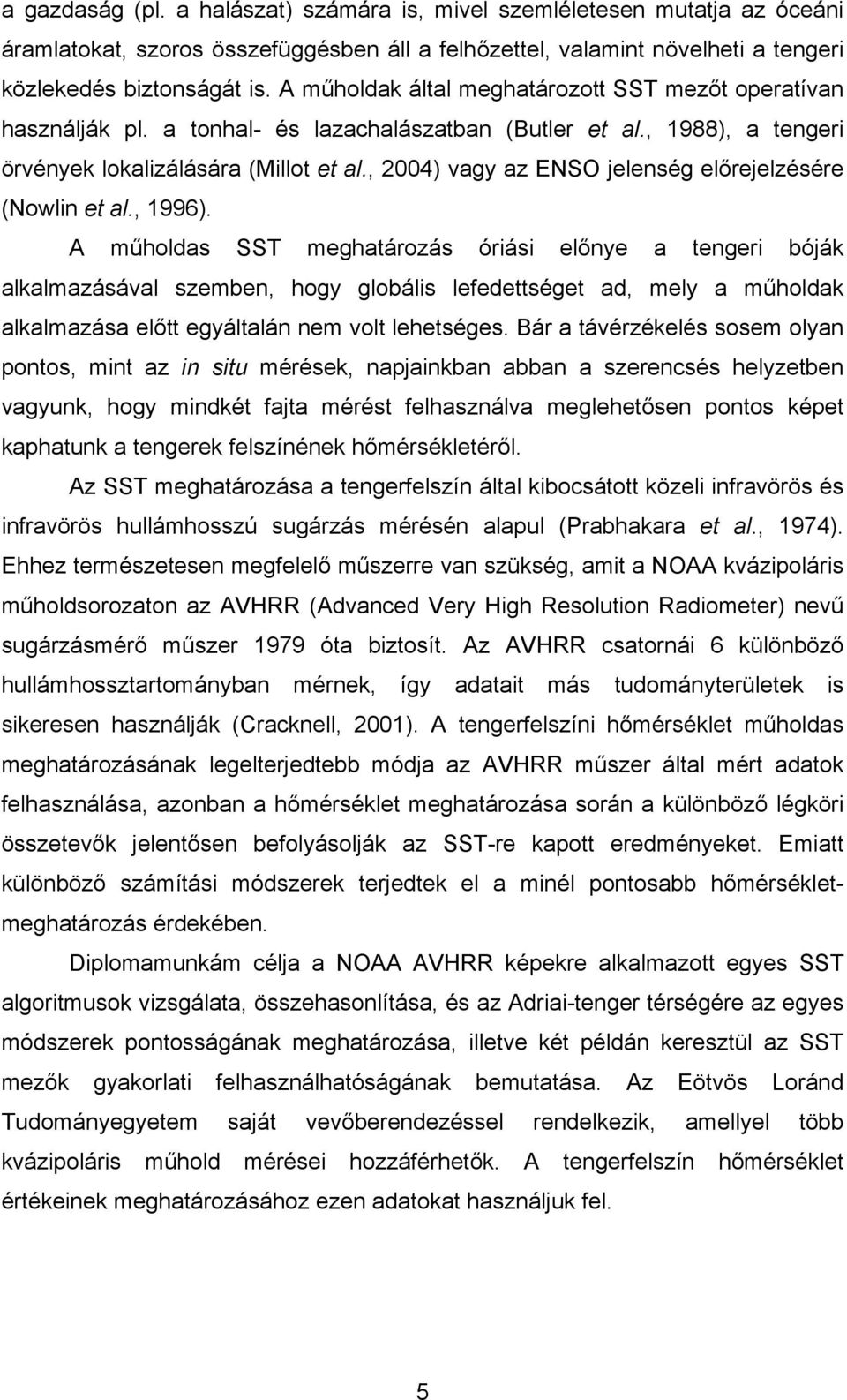 a gazdaság (pl. a halászat) számára is, mivel szemléletesen mutatja az óceáni áramlatokat, szoros összefüggésben áll a felhőzettel, valamint növelheti a tengeri közlekedés biztonságát is. A műholdak által meghatározott SST mezőt operatívan használják pl. a tonhal- és lazachalászatban (Butler et al., 1988), a tengeri örvények lokalizálására (Millot et al., 2004) vagy az ENSO jelenség előrejelzésére (Nowlin et al., 1996).

A műholdas SST meghatározás óriási előnye a tengeri bóják alkalmazásával szemben, hogy globális lefedettséget ad, mely a műholdak alkalmazása előtt egyáltalán nem volt lehetséges. Bár a távérzékelés sosem olyan pontos, mint az in situ mérések, napjainkban abban a szerencsés helyzetben vagyunk, hogy mindkét fajta mérést felhasználva meglehetősen pontos képet kaphatunk a tengerek felszínének hőmérsékletéről.

Az SST meghatározása a tengerfelszín által kibocsátott közeli infravörös és infravörös hullámhosszú sugárzás mérésén alapul (Prabhakara et al., 1974). Ehhez természetesen megfelelő műszerre van szükség, amit a NOAA kvázipoláris műholdsorozaton az AVHRR (Advanced Very High Resolution Radiometer) nevű sugárzásmérő műszer 1979 óta biztosít. Az AVHRR csatornái 6 különböző hullámhossztartományban mérnek, így adatait más tudományterületek is sikeresen használják (Cracknell, 2001). A tengerfelszíni hőmérséklet műholdas meghatározásának legelterjedtebb módja az AVHRR műszer által mért adatok felhasználása, azonban a hőmérséklet meghatározása során a különböző légköri összetevők jelentősen befolyásolják az SST-re kapott eredményeket. Emiatt különböző számítási módszerek terjedtek el a minél pontosabb hőmérsékletmeghatározás érdekében.

Diplomamunkám célja a NOAA AVHRR képekre alkalmazott egyes SST algoritmusok vizsgálata, összehasonlítása, és az Adriai-tenger térségére az egyes módszerek pontosságának meghatározása, illetve két példán keresztül az SST mezők gyakorlati felhasználhatóságának bemutatása. Az Eötvös Loránd Tudományegyetem saját vevőberendezéssel rendelkezik, amellyel több kvázipoláris műhold mérései hozzáférhetők. A tengerfelszín hőmérséklet értékeinek meghatározásához ezen adatokat használjuk fel.

5